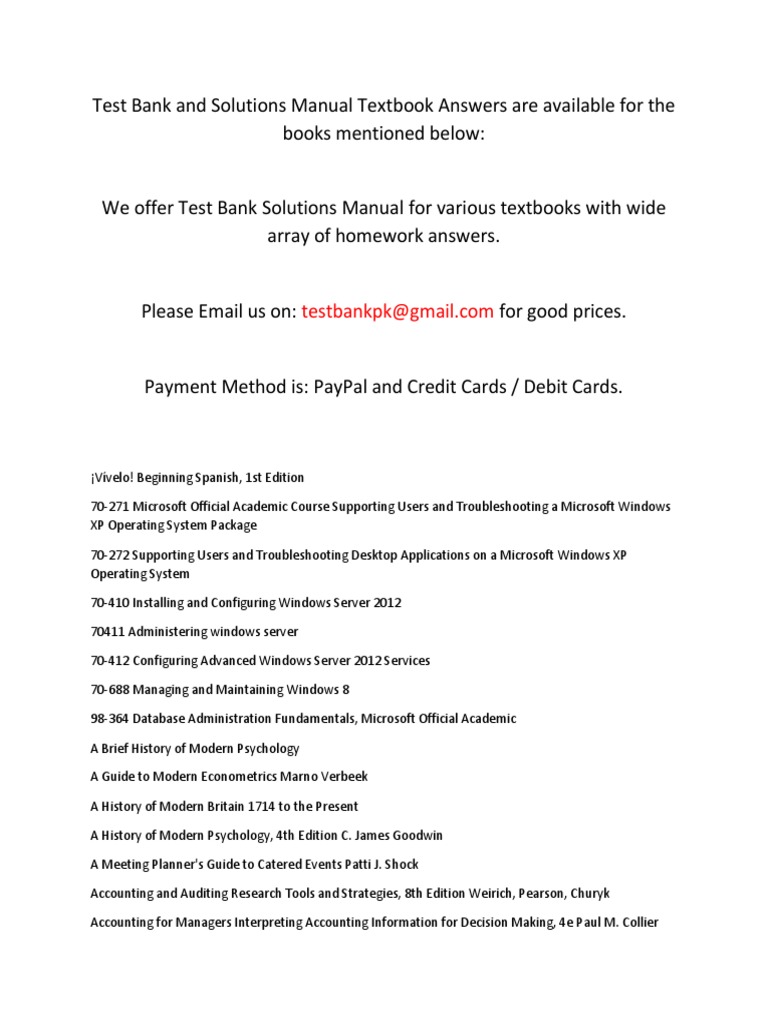 Test Bank and Solutions Manual Textbook Answers are available for the books mentioned below:

We offer Test Bank Solutions Manual for various textbooks with wide array of homework answers.

Please Email us on: testbankpk@gmail.com for good prices.

Payment Method is: PayPal and Credit Cards / Debit Cards.

¡Vívelo! Beginning Spanish, 1st Edition

70-271 Microsoft Official Academic Course Supporting Users and Troubleshooting a Microsoft Windows XP Operating System Package

70-272 Supporting Users and Troubleshooting Desktop Applications on a Microsoft Windows XP Operating System

70-410 Installing and Configuring Windows Server 2012

70411 Administering windows server

70-412 Configuring Advanced Windows Server 2012 Services

70-688 Managing and Maintaining Windows 8

98-364 Database Administration Fundamentals, Microsoft Official Academic

A Brief History of Modern Psychology

A Guide to Modern Econometrics Marno Verbeek

A History of Modern Britain 1714 to the Present

A History of Modern Psychology, 4th Edition C. James Goodwin

A Meeting Planner's Guide to Catered Events Patti J. Shock

Accounting and Auditing Research Tools and Strategies, 8th Edition Weirich, Pearson, Churyk

Accounting for Managers Interpreting Accounting Information for Decision Making, 4e Paul M. Collier